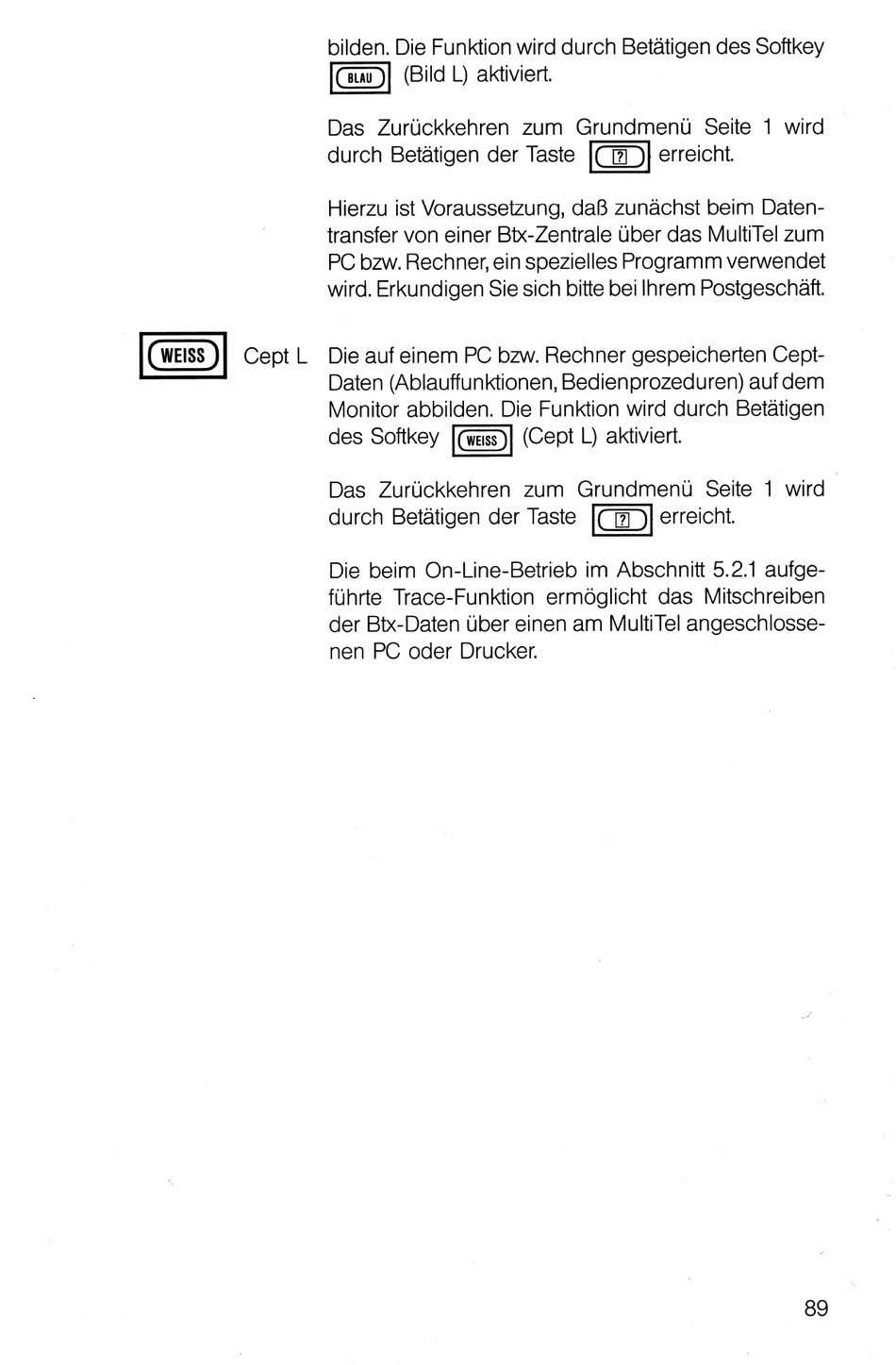 bilden. Die Funktion wird durch Betätigen des Softkey BLAU (Bild L) aktiviert.

Das Zurückkehren zum Grundmenü Seite 1 wird durch Betätigen der Taste ? erreicht.

Hierzu ist Voraussetzung, daß zunächst beim Datentransfer von einer Btx-Zentrale über das MultiTel zum PC bzw. Rechner, ein spezielles Programm verwendet wird. Erkundigen Sie sich bitte bei Ihrem Postgeschäft.

WEISS

Cept L

Die auf einem PC bzw. Rechner gespeicherten Cept-Daten (Ablauffunktionen, Bedienprozeduren) auf dem Monitor abbilden. Die Funktion wird durch Betätigen des Softkey WEISS (Cept L) aktiviert.

Das Zurückkehren zum Grundmenü Seite 1 wird durch Betätigen der Taste ? erreicht.

Die beim On-Line-Betrieb im Abschnitt 5.2.1 aufgeführte Trace-Funktion ermöglicht das Mitschreiben der Btx-Daten über einen am MultiTel angeschlossenen PC oder Drucker.

89